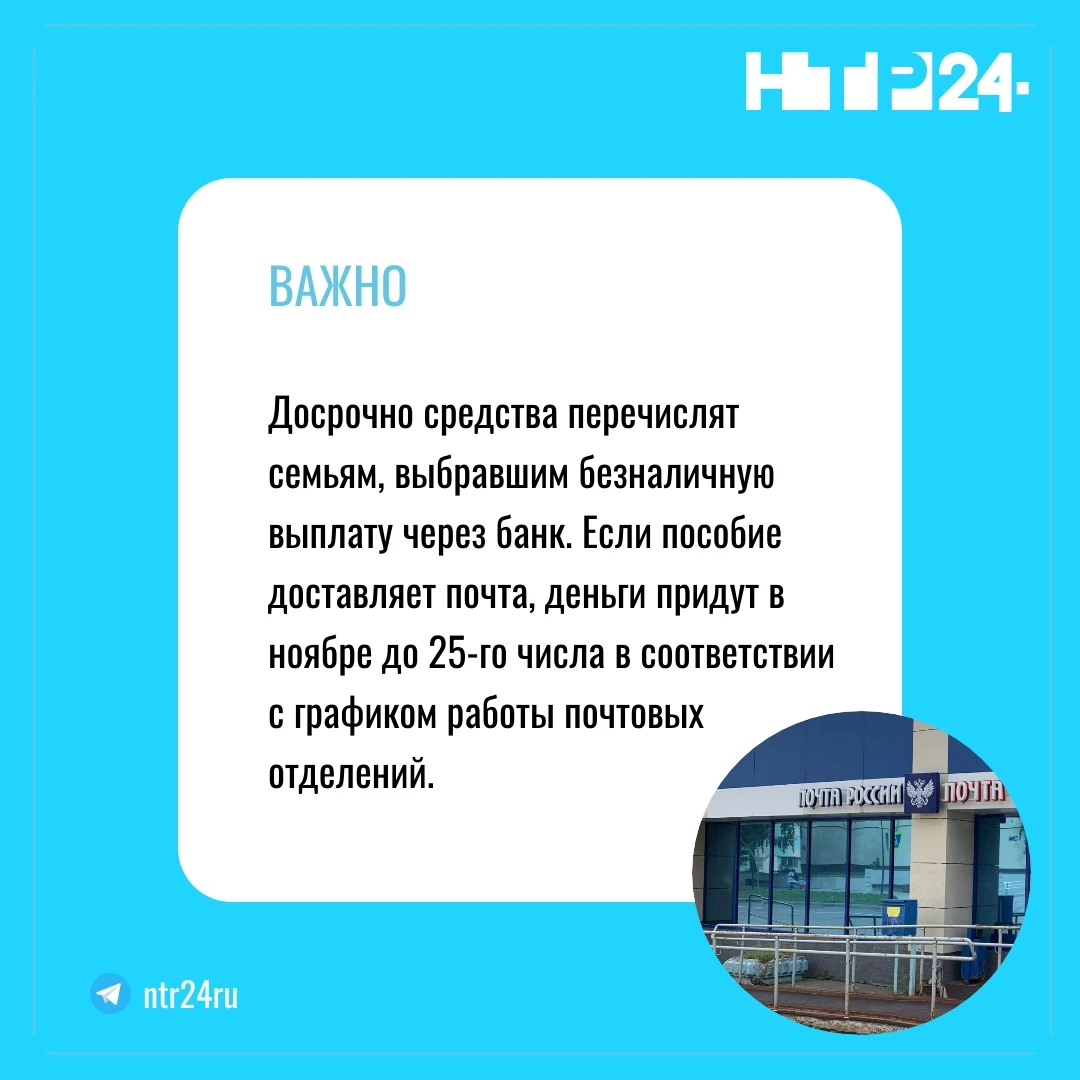 НТР24

ВАЖНО

Досрочно средства перечислят семьям, выбравшим безналичную выплату через банк. Если пособие доставляет почта, деньги придут в ноябре до 25-го числа в соответствии с графиком работы почтовых отделений.

ПОЧТА РОССИИ ПОЧТА

ntr24ru